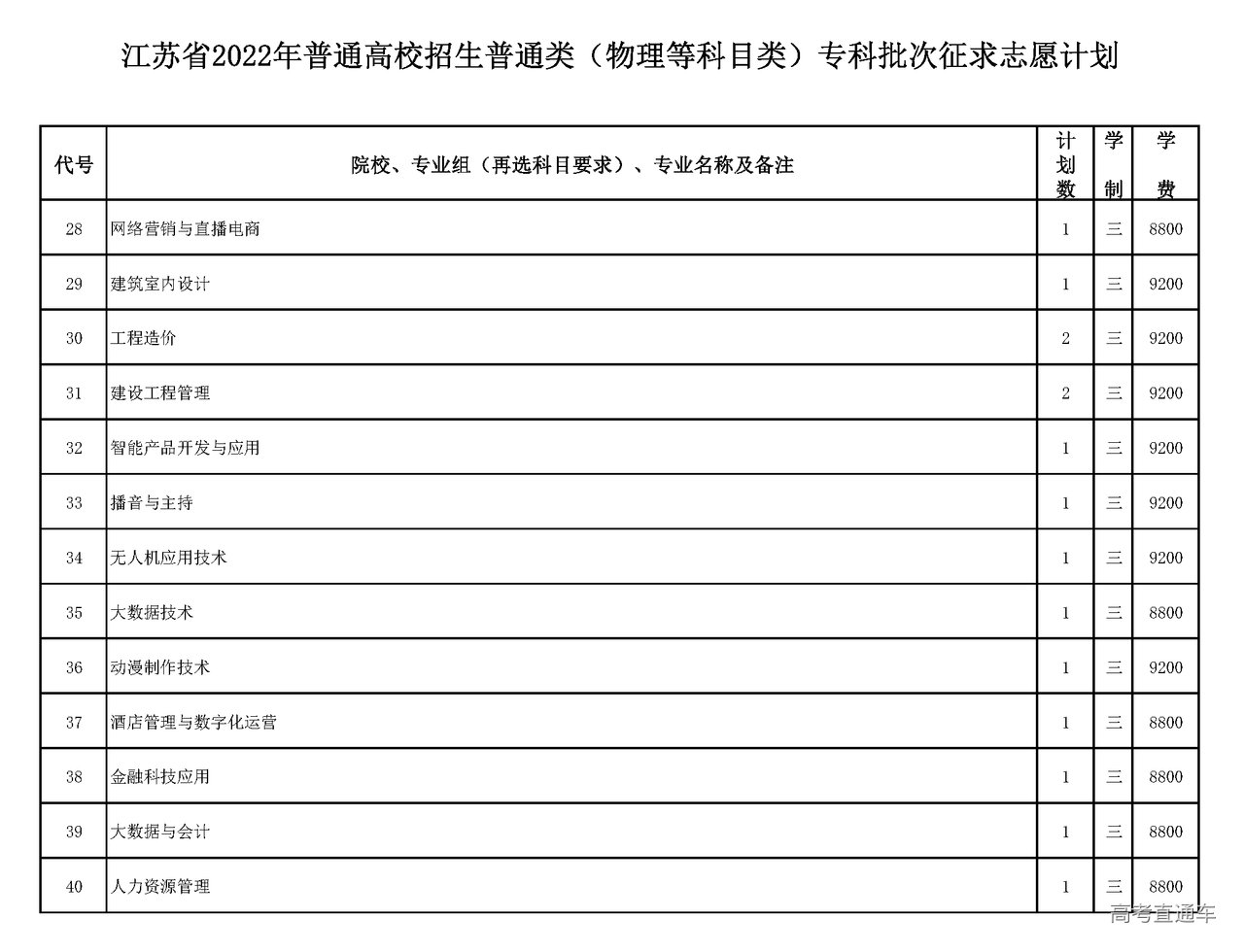 江苏省2022年普通高校招生普通类（物理等科目类）专科批次征求志愿计划

| 代号 | 院校、专业组（再选科目要求）、专业名称及备注 | 计划数 | 学制 | 学费 |
|---|---|---|---|---|
| 28 | 网络营销与直播电商 | 1 | 三 | 8800 |
| 29 | 建筑室内设计 | 1 | 三 | 9200 |
| 30 | 工程造价 | 2 | 三 | 9200 |
| 31 | 建设工程管理 | 2 | 三 | 9200 |
| 32 | 智能产品开发与应用 | 1 | 三 | 9200 |
| 33 | 播音与主持 | 1 | 三 | 9200 |
| 34 | 无人机应用技术 | 1 | 三 | 9200 |
| 35 | 大数据技术 | 1 | 三 | 8800 |
| 36 | 动漫制作技术 | 1 | 三 | 9200 |
| 37 | 酒店管理与数字化运营 | 1 | 三 | 8800 |
| 38 | 金融科技应用 | 1 | 三 | 8800 |
| 39 | 大数据与会计 | 1 | 三 | 8800 |
| 40 | 人力资源管理 | 1 | 三 | 8800 |

高考直通车